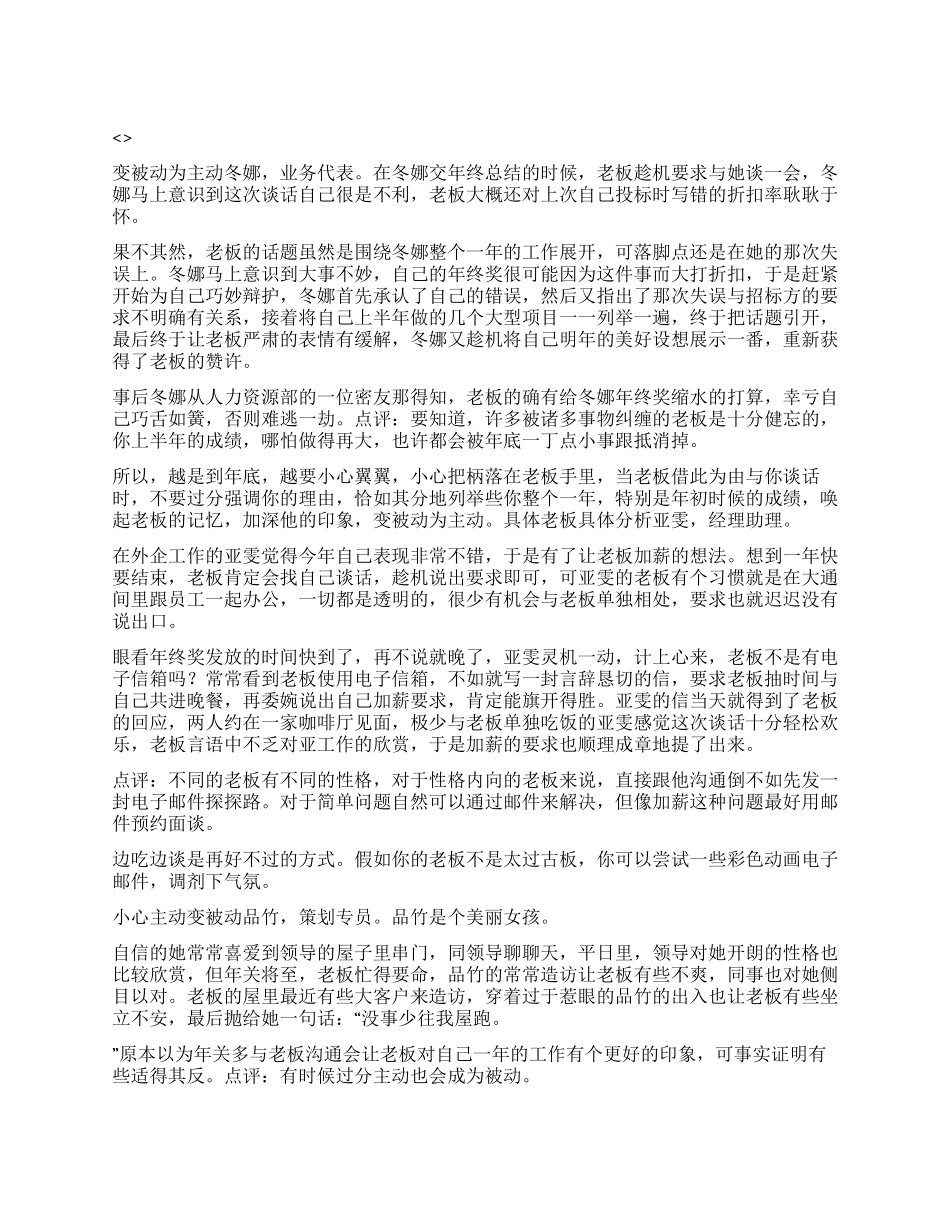 <>

变被动为主动冬娜，业务代表。在冬娜交年终总结的时候，老板趁机要求与她谈一会，冬娜马上意识到这次谈话自己很是不利，老板大概还对上次自己投标时写错的折扣率耿耿于怀。

果不其然，老板的话题虽然是围绕冬娜整个一年的工作展开，可落脚点还是在她的那次失误上。冬娜马上意识到大事不妙，自己的年终奖很可能因为这件事而大打折扣，于是赶紧开始为自己巧妙辩护，冬娜首先承认了自己的错误，然后又指出了那次失误与招标方的要求不明确有关系，接着将自己上半年做的几个大型项目一一列举一遍，终于把话题引开，最后终于让老板严肃的表情有缓解，冬娜又趁机将自己明年的美好设想展示一番，重新获得了老板的赞许。

事后冬娜从人力资源部的一位密友那得知，老板的确有给冬娜年终奖缩水的打算，幸亏自己巧舌如簧，否则难逃一劫。点评：要知道，许多被诸多事物纠缠的老板是十分健忘的，你上半年的成绩，哪怕做得再大，也许都会被年底一丁点小事跟抵消掉。

所以，越是到年底，越要小心翼翼，小心把柄落在老板手里，当老板借此为由与你谈话时，不要过分强调你的理由，恰如其分地列举些你整个一年，特别是年初时候的成绩，唤起老板的记忆，加深他的印象，变被动为主动。具体老板具体分析亚雯，经理助理。

在外企工作的亚雯觉得今年自己表现非常不错，于是有了让老板加薪的想法。想到一年快要结束，老板肯定会找自己谈话，趁机说出要求即可，可亚雯的老板有个习惯就是在大通间里跟员工一起办公，一切都是透明的，很少有机会与老板单独相处，要求也就迟迟没有说出口。

眼看年终奖发放的时间快到了，再不说就晚了，亚雯灵机一动，计上心来，老板不是有电子信箱吗？常常看到老板使用电子信箱，不如就写一封言辞恳切的信，要求老板抽时间与自己共进晚餐，再委婉说出自己加薪要求，肯定能旗开得胜。亚雯的信当天就得到了老板的回应，两人约在一家咖啡厅见面，极少与老板单独吃饭的亚雯感觉这次谈话十分轻松欢乐，老板言语中不乏对亚工作的欣赏，于是加薪的要求也顺理成章地提了出来。

点评：不同的老板有不同的性格，对于性格内向的老板来说，直接跟他沟通倒不如先发一封电子邮件探探路。对于简单问题自然可以通过邮件来解决，但像加薪这种问题最好用邮件预约面谈。

边吃边谈是再好不过的方式。假如你的老板不是太过古板，你可以尝试一些彩色动画电子邮件，调剂下气氛。

小心主动变被动品竹，策划专员。品竹是个美丽女孩。

自信的她常常喜爱到领导的屋子里串门，同领导聊聊天，平日里，领导对她开朗的性格也比较欣赏，但年关将至，老板忙得要命，品竹的常常造访让老板有些不爽，同事也对她侧目以对。老板的屋里最近有些大客户来造访，穿着过于惹眼的品竹的出入也让老板有些坐立不安，最后抛给她一句话：“没事少往我屋跑。

”原本以为年关多与老板沟通会让老板对自己一年的工作有个更好的印象，可事实证明有些适得其反。点评：有时候过分主动也会成为被动。